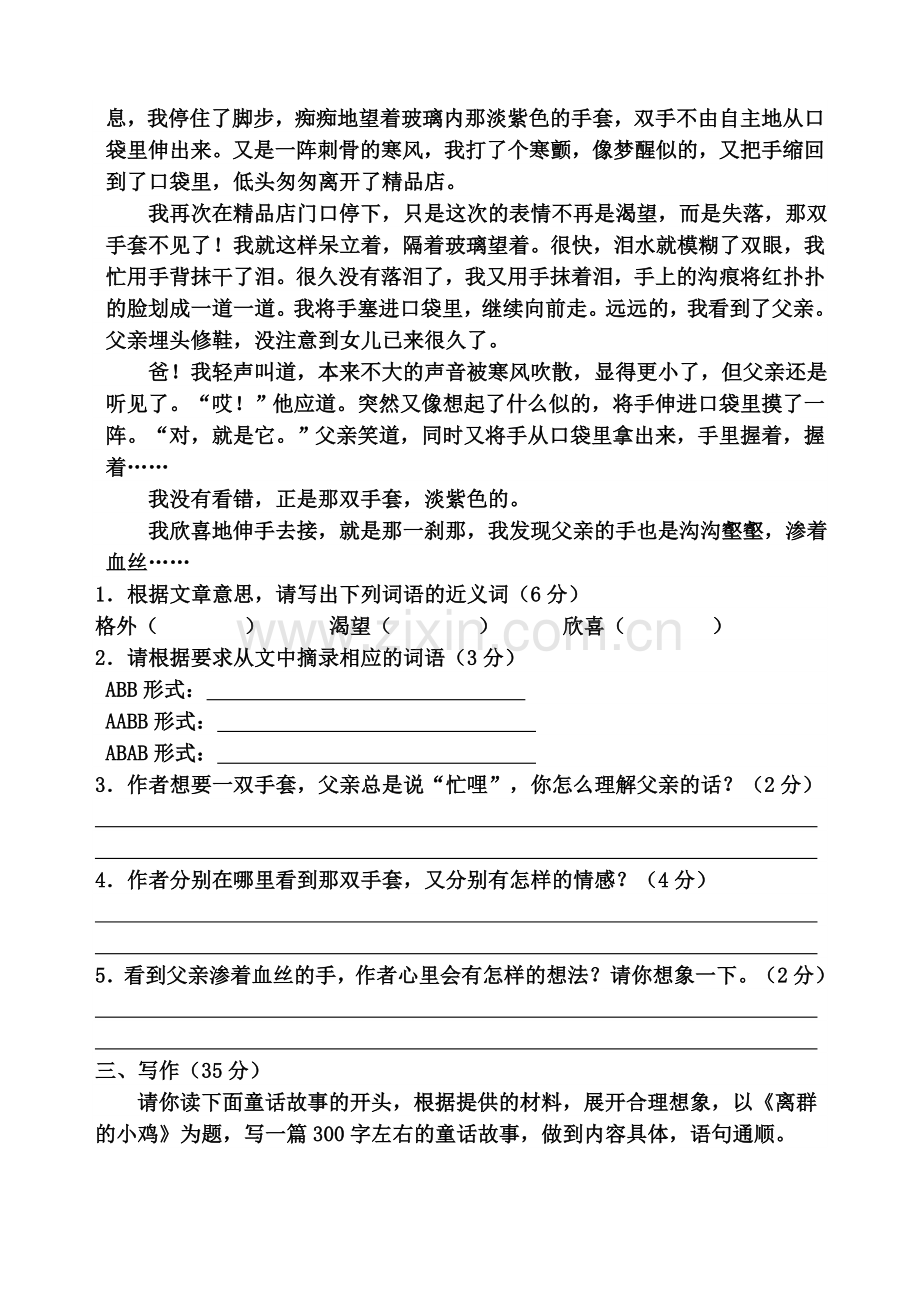 息，我停住了脚步，痴痴地望着玻璃内那淡紫色的手套，双手不由自主地从口袋里伸出来。又是一阵刺骨的寒风，我打了个寒颤，像梦醒似的，又把手缩回到了口袋里，低头匆匆离开了精品店。

我再次在精品店门口停下，只是这次的表情不再是渴望，而是失落，那双手套不见了！我就这样呆立着，隔着玻璃望着。很快，泪水就模糊了双眼，我忙用手背抹干了泪。很久没有落泪了，我又用手抹着泪，手上的沟痕将红扑扑的脸划成一道一道。我将手塞进口袋里，继续向前走。远远的，我看到了父亲。父亲埋头修鞋，没注意到女儿已来很久了。

爸！我轻声叫道，本来不大的声音被寒风吹散，显得更小了，但父亲还是听见了。“哎！”他应道。突然又像想起了什么似的，将手伸进口袋里摸了一阵。“对，就是它。”父亲笑道，同时又将手从口袋里拿出来，手里握着，握着……

我没有看错，正是那双手套，淡紫色的。

我欣喜地伸手去接，就是那一刹那，我发现父亲的手也是沟沟壑壑，渗着血丝……

1．根据文章意思，请写出下列词语的近义词（6分）
格外（ ） 渴望（ ） 欣喜（ ）

2．请根据要求从文中摘录相应的词语（3分）
ABB形式：____
AABB形式：____
ABAB形式：____

3．作者想要一双手套，父亲总是说“忙哩”，你怎么理解父亲的话？（2分）
____
____

4．作者分别在哪里看到那双手套，又分别有怎样的情感？（4分）
____
____

5．看到父亲渗着血丝的手，作者心里会有怎样的想法？请你想象一下。（2分）
____
____

三、写作（35分）

请你读下面童话故事的开头，根据提供的材料，展开合理想象，以《离群的小鸡》为题，写一篇300字左右的童话故事，做到内容具体，语句通顺。

www.zixin.com.cn